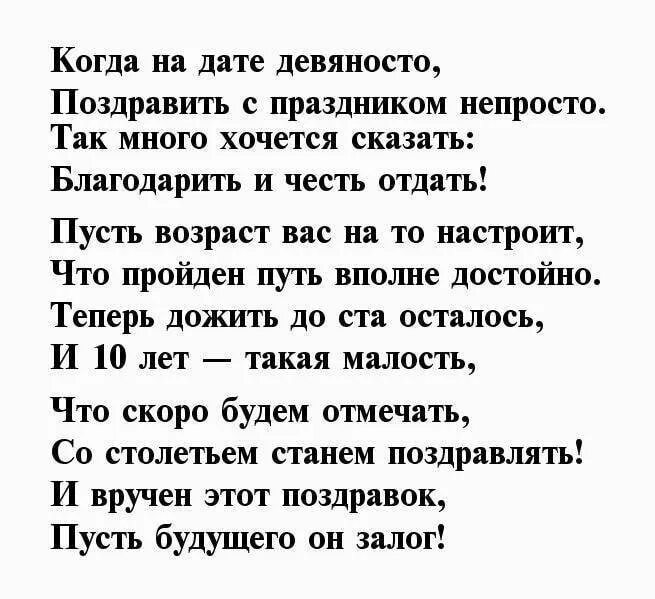 Когда на дате девяносто,
Поздравить с праздником непросто.
Так много хочется сказать:
Благодарить и честь отдать!

Пусть возраст вас на то настроит,
Что пройден путь вполне достойно.
Теперь дожить до ста осталось,
И 10 лет — такая малость,

Что скоро будем отмечать,
Со столетьем станем поздравлять!
И вручен этот поздравок,
Пусть будущего он залог!